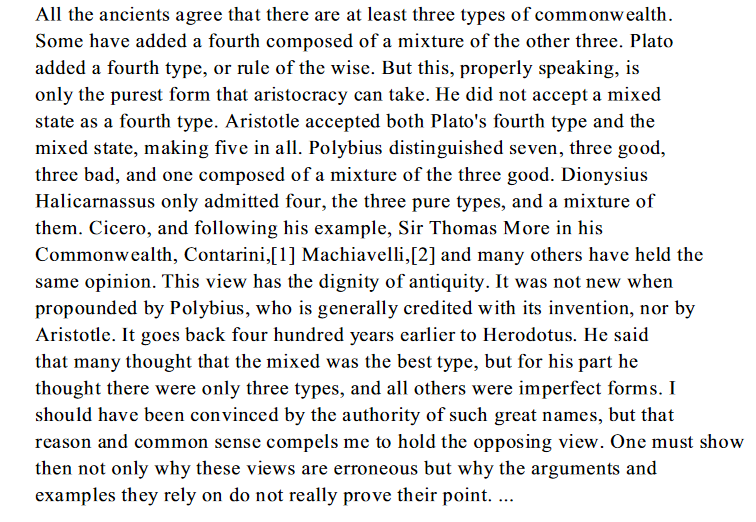 All the ancients agree that there are at least three types of commonwealth. Some have added a fourth composed of a mixture of the other three. Plato added a fourth type, or rule of the wise. But this, properly speaking, is only the purest form that aristocracy can take. He did not accept a mixed state as a fourth type. Aristotle accepted both Plato's fourth type and the mixed state, making five in all. Polybius distinguished seven, three good, three bad, and one composed of a mixture of the three good. Dionysius Halicarnassus only admitted four, the three pure types, and a mixture of them. Cicero, and following his example, Sir Thomas More in his Commonwealth, Contarini,[1] Machiavelli,[2] and many others have held the same opinion. This view has the dignity of antiquity. It was not new when propounded by Polybius, who is generally credited with its invention, nor by Aristotle. It goes back four hundred years earlier to Herodotus. He said that many thought that the mixed was the best type, but for his part he thought there were only three types, and all others were imperfect forms. I should have been convinced by the authority of such great names, but that reason and common sense compels me to hold the opposing view. One must show then not only why these views are erroneous but why the arguments and examples they rely on do not really prove their point. ...